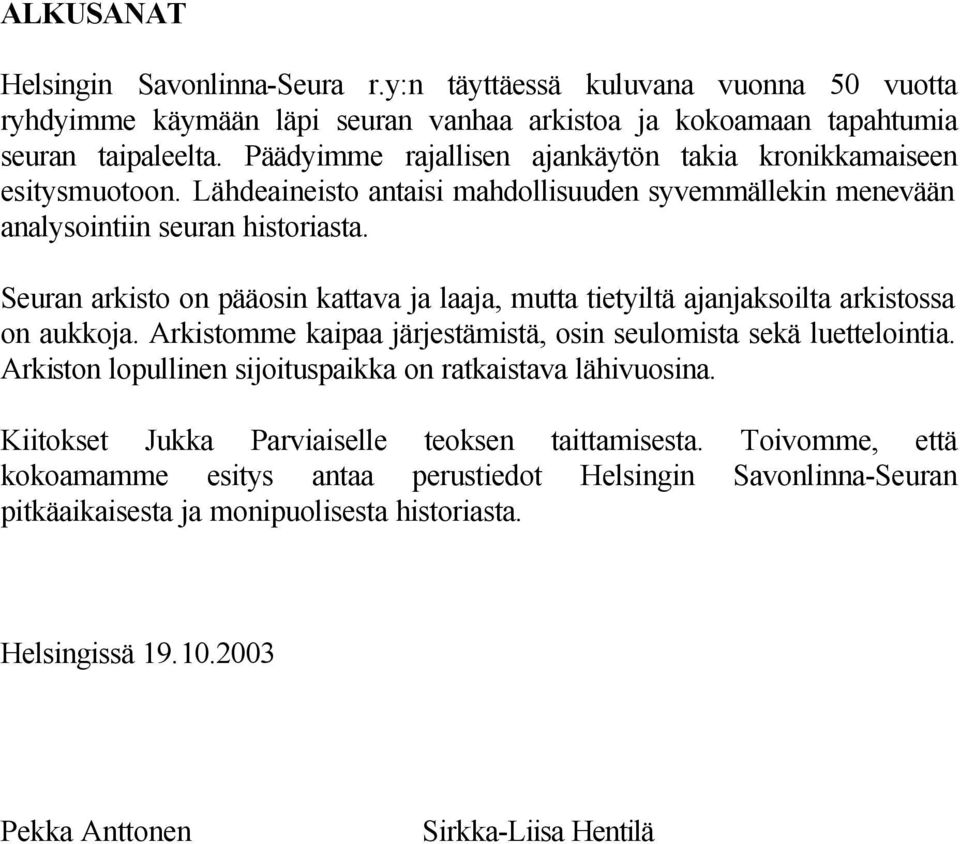 ALKUSANAT

Helsingin Savonlinna-Seura r.y:n täyttäessä kuluvana vuonna 50 vuotta ryhdyimme käymään läpi seuran vanhaa arkistoa ja kokoamaan tapahtumia seuran taipaleelta. Päädyimme rajallisen ajankäytön takia kronikkamaiseen esitysmuotoon. Lähdeaineisto antaisi mahdollisuuden syvemmällekin menevään analysointiin seuran historiasta.

Seuran arkisto on pääosin kattava ja laaja, mutta tietyiltä ajanjaksoilta arkistossa on aukkoja. Arkistomme kaipaa järjestämistä, osin seulomista sekä luettelointia. Arkiston lopullinen sijoituspaikka on ratkaistava lähivuosina.

Kiitokset Jukka Parviaiselle teoksen taittamisesta. Toivomme, että kokoamamme esitys antaa perustiedot Helsingin Savonlinna-Seuran pitkäaikaisesta ja monipuolisesta historiasta.

Helsingissä 19.10.2003

Pekka Anttonen

Sirkka-Liisa Hentilä